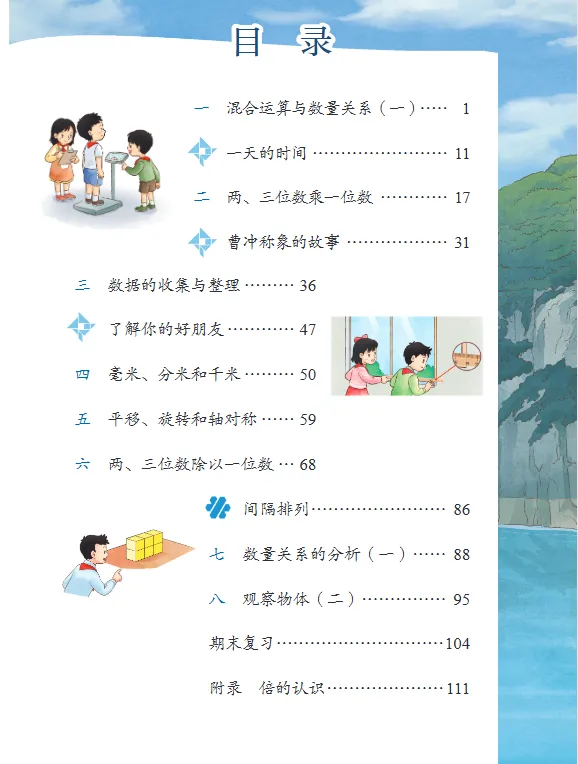 目录

一 混合运算与数量关系（一） 1

一天的时间 11

二 两、三位数乘一位数 17

曹冲称象的故事 31

三 数据的收集与整理 36

了解你的好朋友 47

四 毫米、分米和千米 50

五 平移、旋转和轴对称 59

六 两、三位数除以一位数 68

间隔排列 86

七 数量关系的分析（一） 88

八 观察物体（二） 95

期末复习 104

附录 倍的认识 111